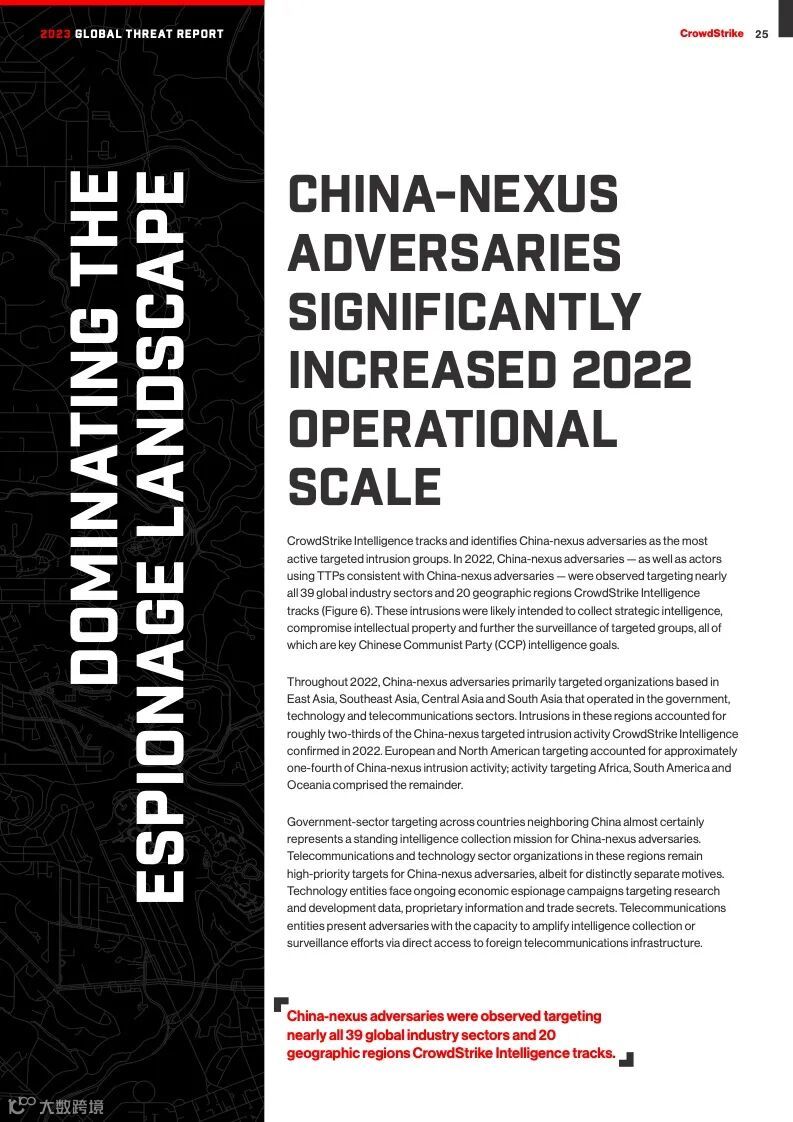 2023 GLOBAL THREAT REPORT

CrowdStrike 25

DOMINATING THE ESPIONAGE LANDSCAPE

CHINA-NEXUS ADVERSARIES SIGNIFICANTLY INCREASED 2022 OPERATIONAL SCALE

CrowdStrike Intelligence tracks and identifies China-nexus adversaries as the most active targeted intrusion groups. In 2022, China-nexus adversaries — as well as actors using TTPs consistent with China-nexus adversaries — were observed targeting nearly all 39 global industry sectors and 20 geographic regions CrowdStrike Intelligence tracks (Figure 6). These intrusions were likely intended to collect strategic intelligence, compromise intellectual property and further the surveillance of targeted groups, all of which are key Chinese Communist Party (CCP) intelligence goals.

Throughout 2022, China-nexus adversaries primarily targeted organizations based in East Asia, Southeast Asia, Central Asia and South Asia that operated in the government, technology and telecommunications sectors. Intrusions in these regions accounted for roughly two-thirds of the China-nexus targeted intrusion activity CrowdStrike Intelligence confirmed in 2022. European and North American targeting accounted for approximately one-fourth of China-nexus intrusion activity; activity targeting Africa, South America and Oceania comprised the remainder.

Government-sector targeting across countries neighboring China almost certainly represents a standing intelligence collection mission for China-nexus adversaries. Telecommunications and technology sector organizations in these regions remain high-priority targets for China-nexus adversaries, albeit for distinctly separate motives. Technology entities face ongoing economic espionage campaigns targeting research and development data, proprietary information and trade secrets. Telecommunications entities present adversaries with the capacity to amplify intelligence collection or surveillance efforts via direct access to foreign telecommunications infrastructure.

China-nexus adversaries were observed targeting nearly all 39 global industry sectors and 20 geographic regions CrowdStrike Intelligence tracks.

大数跨境